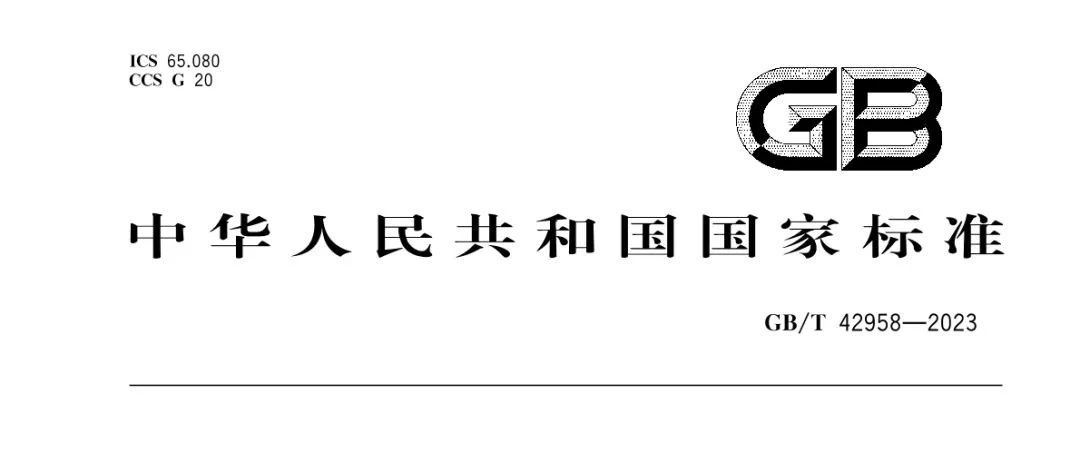 ICS 65.080
CCS G 20

GB

中华人民共和国国家标准

GB/T 42958—2023